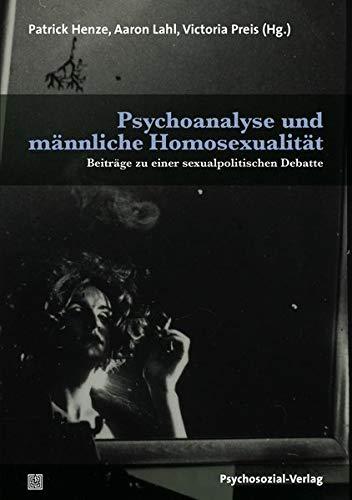 Patrick Henze, Aaron Lahl, Victoria Preis (Hg.)

Psychoanalyse und männliche Homosexualität

Beiträge zu einer sexualpolitischen Debatte

Psychosozial-Verlag